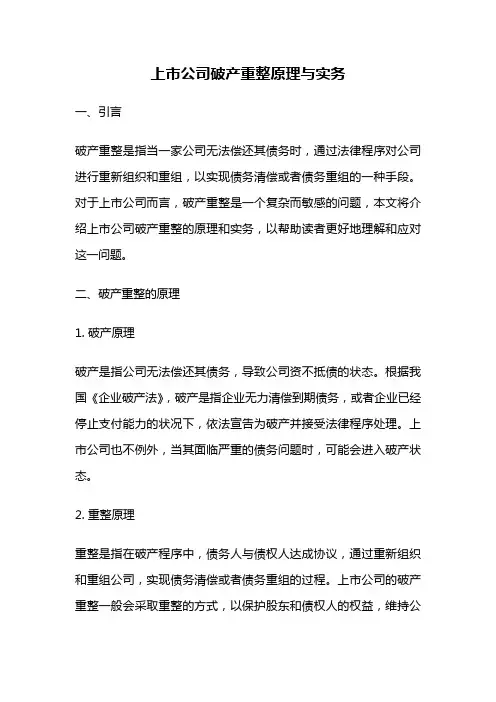 上市公司破产重整原理与实务

一、引言

破产重整是指当一家公司无法偿还其债务时，通过法律程序对公司进行重新组织和重组，以实现债务清偿或者债务重组的一种手段。对于上市公司而言，破产重整是一个复杂而敏感的问题，本文将介绍上市公司破产重整的原理和实务，以帮助读者更好地理解和应对这一问题。

二、破产重整的原理

1. 破产原理

破产是指公司无法偿还其债务，导致公司资不抵债的状态。根据我国《企业破产法》，破产是指企业无力清偿到期债务，或者企业已经停止支付能力的状况下，依法宣告为破产并接受法律程序处理。上市公司也不例外，当其面临严重的债务问题时，可能会进入破产状态。

2. 重整原理

重整是指在破产程序中，债务人与债权人达成协议，通过重新组织和重组公司，实现债务清偿或者债务重组的过程。上市公司的破产重整一般会采取重整的方式，以保护股东和债权人的权益，维持公